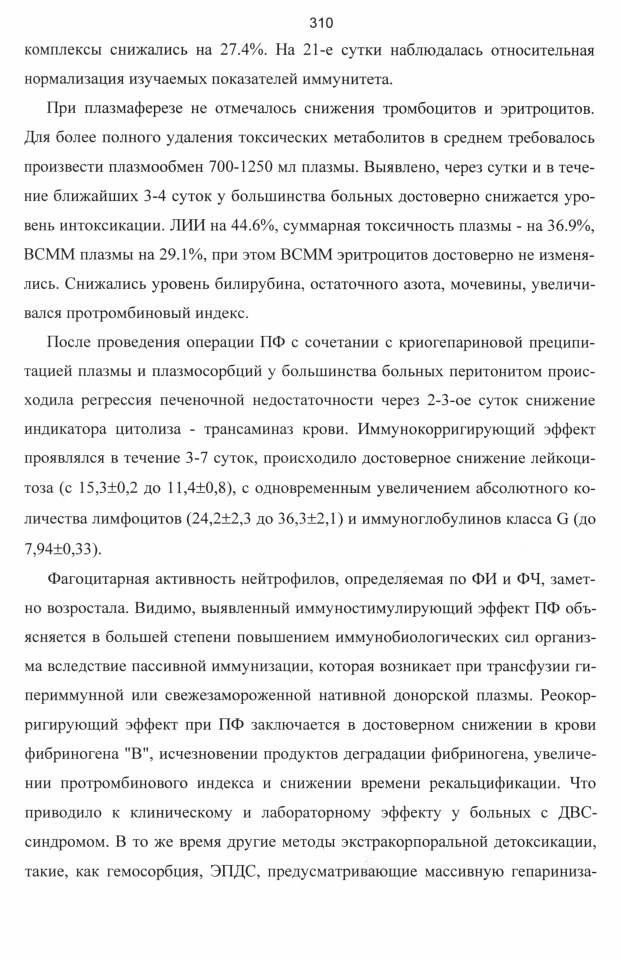 310

комплексы снижались на 27.4%. На 21-е сутки наблюдалась относительная нормализация изучаемых показателей иммунитета.

При плазмаферезе не отмечалось снижения тромбоцитов и эритроцитов. Для более полного удаления токсических метаболитов в среднем требовалось произвести плазмообмен 700-1250 мл плазмы. Выявлено, через сутки и в течение ближайших 3-4 суток у большинства больных достоверно снижается уровень интоксикации. ЛИИ на 44.6%, суммарная токсичность плазмы - на 36.9%, ВСММ плазмы на 29.1%, при этом ВСММ эритроцитов достоверно не изменялись. Снижались уровень билирубина, остаточного азота, мочевины, увеличивался протромбиновый индекс.

После проведения операции ПФ с сочетании с криогепариновой преципитацией плазмы и плазмосорбций у большинства больных перитонитом происходила регрессия печеночной недостаточности через 2-3-ое суток снижение индикатора цитолиза - трансаминаз крови. Иммунокорригирующий эффект проявлялся в течение 3-7 суток, происходило достоверное снижение лейкоцитоза (с 15,3±0,2 до 11,4±0,8), с одновременным увеличением абсолютного количества лимфоцитов (24,2±2,3 до 36,3±2,1) и иммуноглобулинов класса G (до 7,94±0,33).

Фагоцитарная активность нейтрофилов, определяемая по ФИ и ФЧ, заметно возростала. Видимо, выявленный иммуностимулирующий эффект ПФ объясняется в большей степени повышением иммунобиологических сил организма вследствие пассивной иммунизации, которая возникает при трансфузии гипериммунной или свежезамороженной нативной донорской плазмы. Реокорригирующий эффект при ПФ заключается в достоверном снижении в крови фибриногена "В", исчезновении продуктов деградации фибриногена, увеличении протромбинового индекса и снижении времени рекальцификации. Что приводило к клиническому и лабораторному эффекту у больных с ДВС-синдромом. В то же время другие методы экстракорпоральной детоксикации, такие, как гемосорбция, ЭПДС, предусматривающие массивную гепариниза-